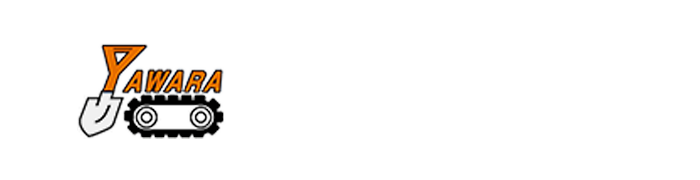 YAWARA